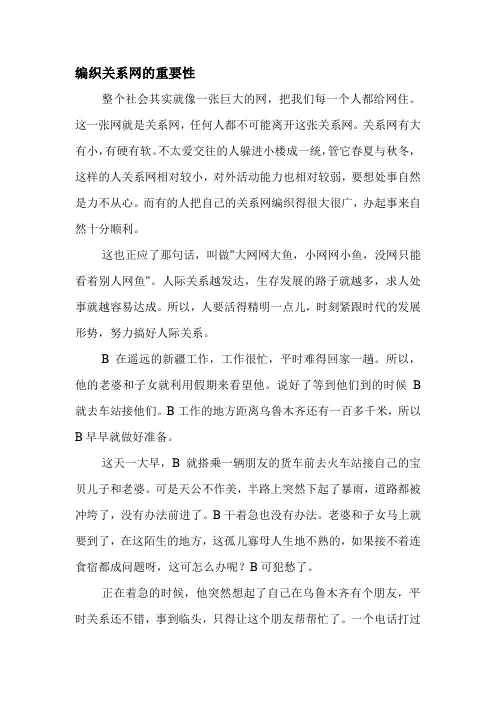 编织关系网的重要性

整个社会其实就像一张巨大的网，把我们每一个人都给网住。这一张网就是关系网，任何人都不可能离开这张关系网。关系网有大有小，有硬有软。不太爱交往的人躲进小楼成一统，管它春夏与秋冬，这样的人关系网相对较小，对外活动能力也相对较弱，要想处事自然是力不从心。而有的人把自己的关系网编织得很大很广，办起事来自然十分顺利。

这也正应了那句话，叫做"大网网大鱼，小网网小鱼，没网只能看着别人网鱼"。人际关系越发达，生存发展的路子就越多，求人处事就越容易达成。所以，人要活得精明一点儿，时刻紧跟时代的发展形势，努力搞好人际关系。

B 在遥远的新疆工作，工作很忙，平时难得回家一趟。所以，他的老婆和子女就利用假期来看望他。说好了等到他们到的时候 B 就去车站接他们。B 工作的地方距离乌鲁木齐还有一百多千米，所以 B 早早就做好准备。

这天一大早，B 就搭乘一辆朋友的货车前去火车站接自己的宝贝儿子和老婆。可是天公不作美，半路上突然下起了暴雨，道路都被冲垮了，没有办法前进了。B 干着急也没有办法。老婆和子女马上就要到了，在这陌生的地方，这孤儿寡母人生地不熟的，如果接不着连食宿都成问题呀，这可怎么办呢？B 可犯愁了。

正在着急的时候，他突然想起了自己在乌鲁木齐有个朋友，平时关系还不错，事到临头，只得让这个朋友帮帮忙了。一个电话打过